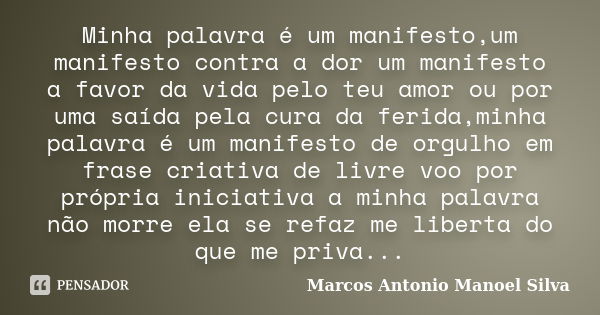 Minha palavra é um manifesto,um manifesto contra a dor um manifesto a favor da vida pelo teu amor ou por uma saída pela cura da ferida,minha palavra é um manifesto de orgulho em frase criativa de livre voo por própria iniciativa a minha palavra não morre ela se refaz me liberta do que me priva...

PENSADOR

Marcos Antonio Manoel Silva